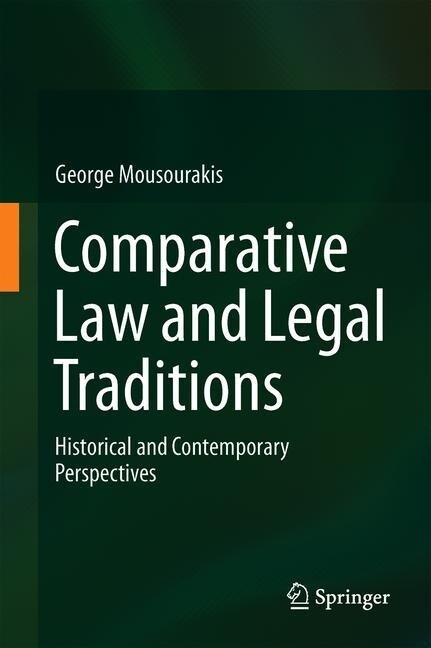 George Mousourakis

Comparative Law and Legal Traditions

Historical and Contemporary Perspectives

Springer